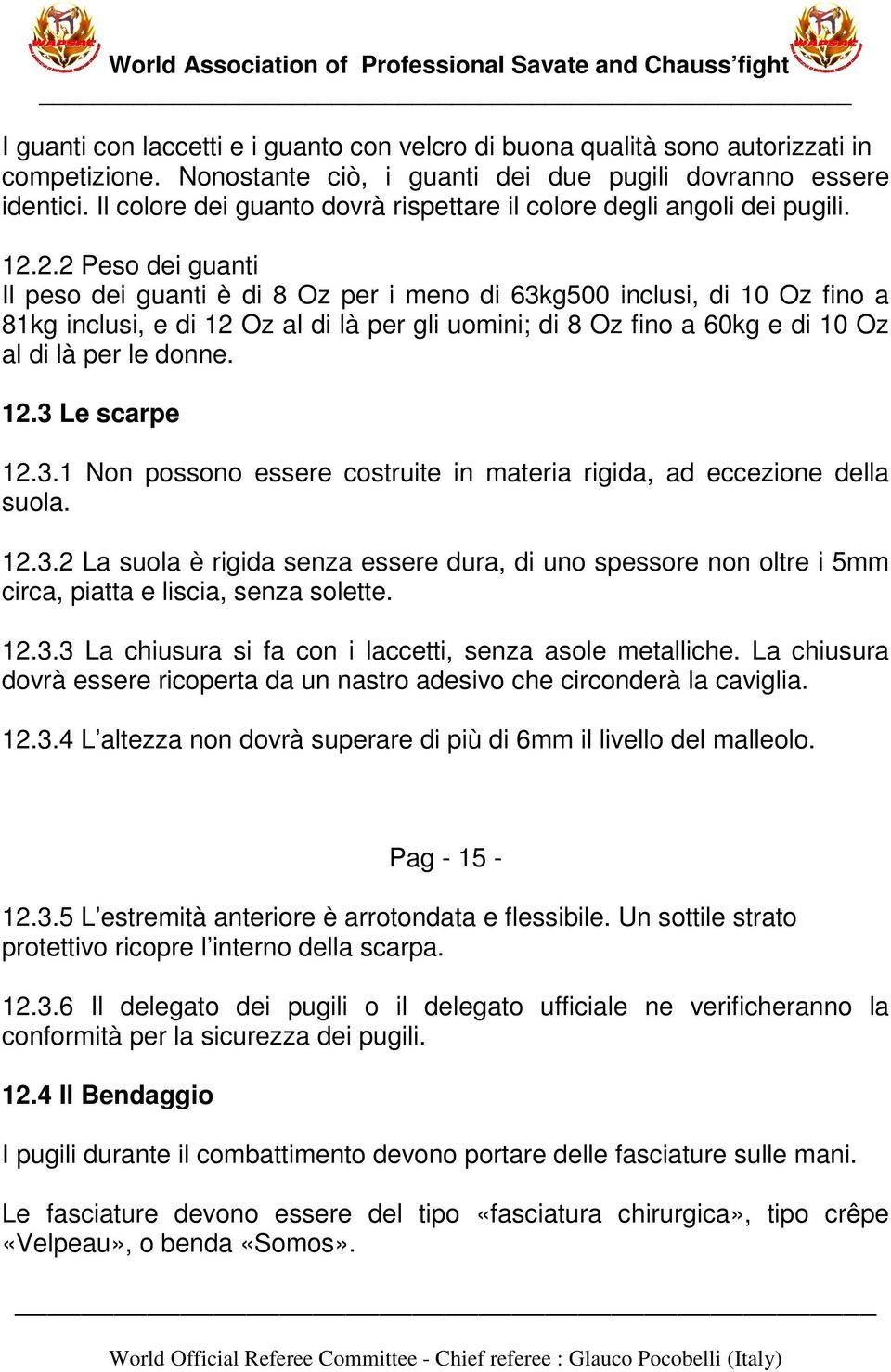 WAPSAC

World Association of Professional Savate and Chauss'fight

WAPSAC

I guanti con laccetti e i guanto con velcro di buona qualità sono autorizzati in competizione. Nonostante ciò, i guanti dei due pugili dovranno essere identici. Il colore dei guanto dovrà rispettare il colore degli angoli dei pugili.

12.2.2 Peso dei guanti
Il peso dei guanti è di 8 Oz per i meno di 63kg500 inclusi, di 10 Oz fino a 81kg inclusi, e di 12 Oz al di là per gli uomini; di 8 Oz fino a 60kg e di 10 Oz al di là per le donne.

12.3 Le scarpe

12.3.1 Non possono essere costruite in materia rigida, ad eccezione della suola.

12.3.2 La suola è rigida senza essere dura, di uno spessore non oltre i 5mm circa, piatta e liscia, senza solette.

12.3.3 La chiusura si fa con i laccetti, senza asole metalliche. La chiusura dovrà essere ricoperta da un nastro adesivo che circonderà la caviglia.

12.3.4 L'altezza non dovrà superare di più di 6mm il livello del malleolo.

Pag - 15 -

12.3.5 L'estremità anteriore è arrotondata e flessibile. Un sottile strato protettivo ricopre l'interno della scarpa.

12.3.6 Il delegato dei pugili o il delegato ufficiale ne verificheranno la conformità per la sicurezza dei pugili.

12.4 Il Bendaggio

I pugili durante il combattimento devono portare delle fasciature sulle mani.

Le fasciature devono essere del tipo «fasciatura chirurgica», tipo crêpe «Velpeau», o benda «Somos».

World Official Referee Committee - Chief referee : Glauco Pocobelli (Italy)